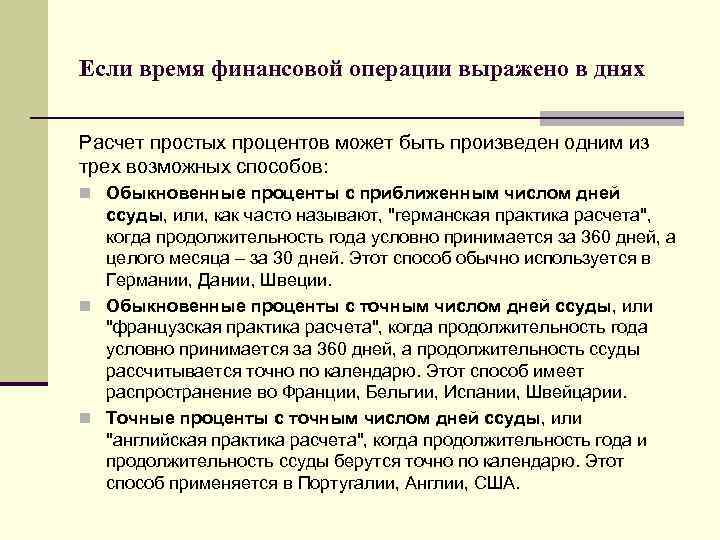 Если время финансовой операции выражено в днях

Расчет простых процентов может быть произведен одним из трех возможных способов:

Обыкновенные проценты с приближенным числом дней ссуды, или, как часто называют, "германская практика расчета", когда продолжительность года условно принимается за 360 дней, а целого месяца – за 30 дней. Этот способ обычно используется в Германии, Дании, Швеции.

Обыкновенные проценты с точным числом дней ссуды, или "французская практика расчета", когда продолжительность года условно принимается за 360 дней, а продолжительность ссуды рассчитывается точно по календарю. Этот способ имеет распространение во Франции, Бельгии, Испании, Швейцарии.

Точные проценты с точным числом дней ссуды, или "английская практика расчета", когда продолжительность года и продолжительность ссуды берутся точно по календарю. Этот способ применяется в Португалии, Англии, США.